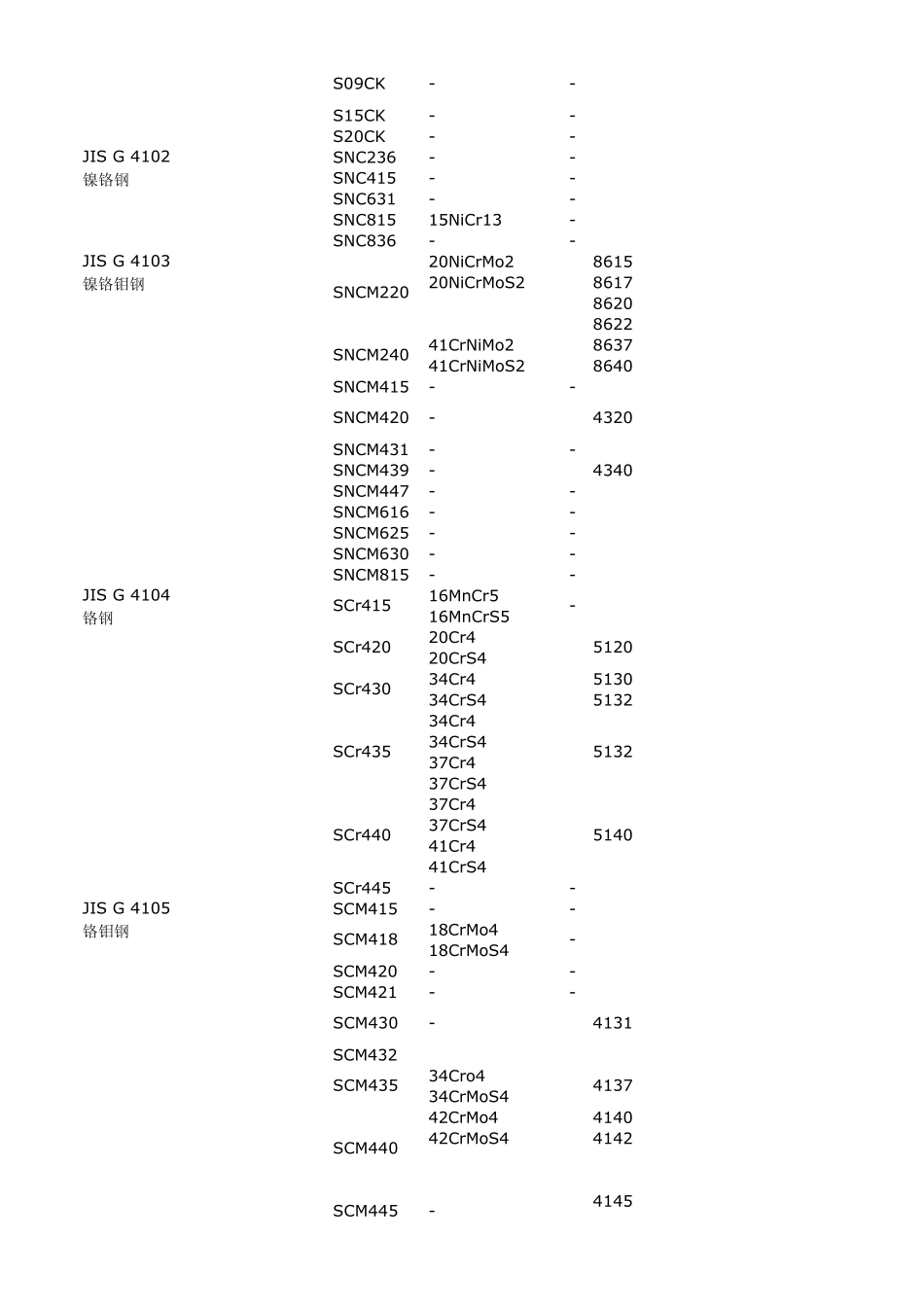 | | | | |
|---|---|---|---|
| | S09CK | - | - |
| | S15CK | - | - |
| | S20CK | - | - |
| JIS G 4102 镍铬钢 | SNC236 | - | - |
| | SNC415 | - | - |
| | SNC631 | - | - |
| | SNC815 | 15NiCr13 | - |
| | SNC836 | - | - |
| JIS G 4103 镍铬钼钢 | SNCM220 | 20NiCrMo2 20NiCrMoS2 | 8615 8617 8620 8622 |
| | SNCM240 | 41CrNiMo2 41CrNiMoS2 | 8637 8640 |
| | SNCM415 | - | - |
| | SNCM420 | - | 4320 |
| | SNCM431 | - | - |
| | SNCM439 | - | 4340 |
| | SNCM447 | - | - |
| | SNCM616 | - | - |
| | SNCM625 | - | - |
| | SNCM630 | - | - |
| | SNCM815 | - | - |
| JIS G 4104 铬钢 | SCr415 | 16MnCr5 16MnCrS5 | - |
| | SCr420 | 20Cr4 20CrS4 | 5120 |
| | SCr430 | 34Cr4 34CrS4 | 5130 5132 |
| | SCr435 | 34Cr4 34CrS4 37Cr4 37CrS4 | 5132 |
| | SCr440 | 37Cr4 37CrS4 41Cr4 41CrS4 | 5140 |
| | SCr445 | - | - |
| JIS G 4105 铬钼钢 | SCM415 | - | - |
| | SCM418 | 18CrMo4 18CrMoS4 | - |
| | SCM420 | - | - |
| | SCM421 | - | - |
| | SCM430 | - | 4131 |
| | SCM432 | | |
| | SCM435 | 34Cro4 34CrMoS4 | 4137 |
| | SCM440 | 42CrMo4 42CrMoS4 | 4140 4142 |
| | SCM445 | - | 4145 |